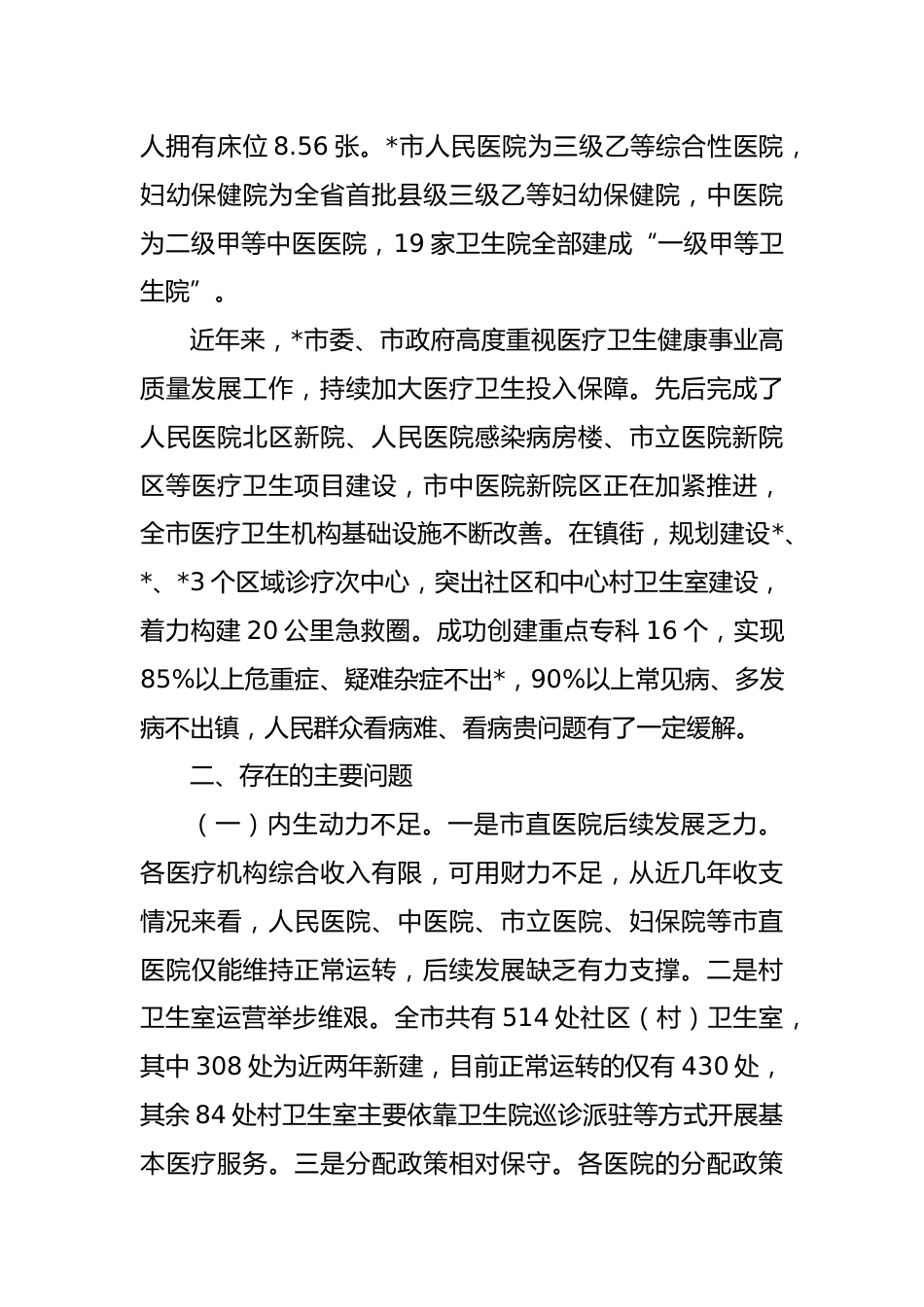 人拥有床位 8.56 张。*市人民医院为三级乙等综合性医院，妇幼保健院为全省首批县级三级乙等妇幼保健院，中医院为二级甲等中医医院，19 家卫生院全部建成“一级甲等卫生院”。

近年来，*市委、市政府高度重视医疗卫生健康事业高质量发展工作，持续加大医疗卫生投入保障。先后完成了人民医院北区新院、人民医院感染病房楼、市立医院新院区等医疗卫生项目建设，市中医院新院区正在加紧推进，全市医疗卫生机构基础设施不断改善。在镇街，规划建设*、*、*3 个区域诊疗次中心，突出社区和中心村卫生室建设，着力构建 20 公里急救圈。成功创建重点专科 16 个，实现 85%以上危重症、疑难杂症不出*，90%以上常见病、多发病不出镇，人民群众看病难、看病贵问题有了一定缓解。

二、存在的主要问题

（一）内生动力不足。一是市直医院后续发展乏力。各医疗机构综合收入有限，可用财力不足，从近几年收支情况来看，人民医院、中医院、市立医院、妇保院等市直医院仅能维持正常运转，后续发展缺乏有力支撑。二是村卫生室运营举步维艰。全市共有 514 处社区（村）卫生室，其中 308 处为近两年新建，目前正常运转的仅有 430 处，其余 84 处村卫生室主要依靠卫生院巡诊派驻等方式开展基本医疗服务。三是分配政策相对保守。各医院的分配政策